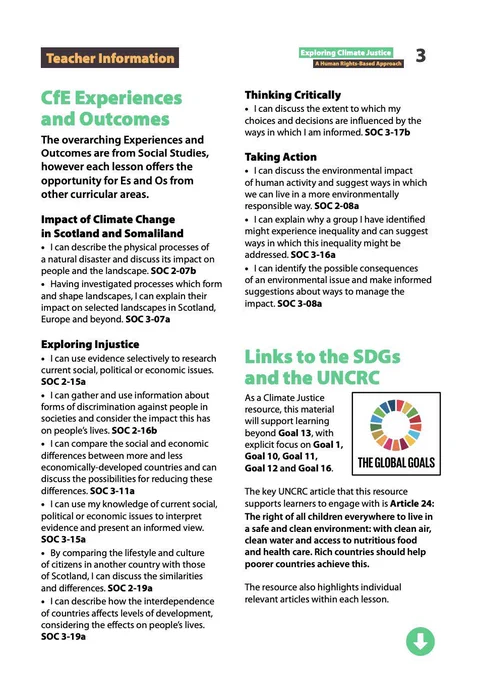 Teacher Information

Exploring Climate Justice
A Human Rights-Based Approach

3

CfE Experiences and Outcomes

The overarching Experiences and Outcomes are from Social Studies, however each lesson offers the opportunity for Es and Os from other curricular areas.

Impact of Climate Change in Scotland and Somaliland

• I can describe the physical processes of a natural disaster and discuss its impact on people and the landscape. SOC 2-07b
• Having investigated processes which form and shape landscapes, I can explain their impact on selected landscapes in Scotland, Europe and beyond. SOC 3-07a

Exploring Injustice

• I can use evidence selectively to research current social, political or economic issues. SOC 2-15a
• I can gather and use information about forms of discrimination against people in societies and consider the impact this has on people's lives. SOC 2-16b
• I can compare the social and economic differences between more and less economically-developed countries and can discuss the possibilities for reducing these differences. SOC 3-11a
• I can use my knowledge of current social, political or economic issues to interpret evidence and present an informed view. SOC 3-15a
• By comparing the lifestyle and culture of citizens in another country with those of Scotland, I can discuss the similarities and differences. SOC 2-19a
• I can describe how the interdependence of countries affects levels of development, considering the effects on people's lives. SOC 3-19a

Thinking Critically

• I can discuss the extent to which my choices and decisions are influenced by the ways in which I am informed. SOC 3-17b

Taking Action

• I can discuss the environmental impact of human activity and suggest ways in which we can live in a more environmentally responsible way. SOC 2-08a
• I can explain why a group I have identified might experience inequality and can suggest ways in which this inequality might be addressed. SOC 3-16a
• I can identify the possible consequences of an environmental issue and make informed suggestions about ways to manage the impact. SOC 3-08a

Links to the SDGs and the UNCRC

As a Climate Justice resource, this material will support learning beyond Goal 13, with explicit focus on Goal 1, Goal 10, Goal 11, Goal 12 and Goal 16.

THE GLOBAL GOALS

The key UNCRC article that this resource supports learners to engage with is Article 24: The right of all children everywhere to live in a safe and clean environment: with clean air, clean water and access to nutritious food and health care. Rich countries should help poorer countries achieve this.

The resource also highlights individual relevant articles within each lesson.